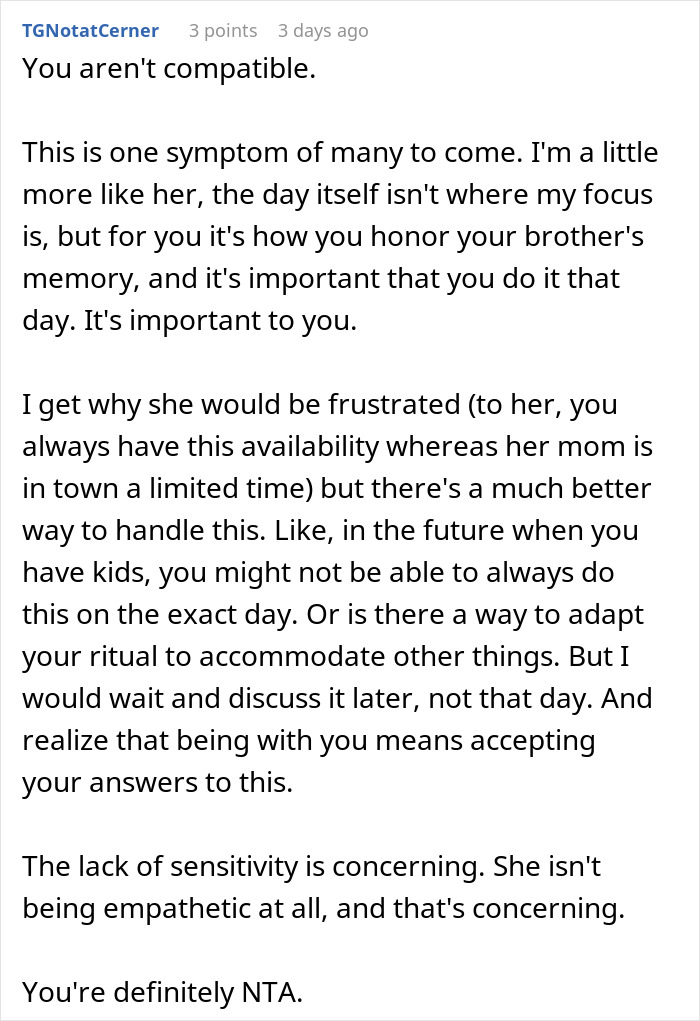 TGNotatCerner 3 points 3 days ago

You aren't compatible.

This is one symptom of many to come. I'm a little more like her, the day itself isn't where my focus is, but for you it's how you honor your brother's memory, and it's important that you do it that day. It's important to you.

I get why she would be frustrated (to her, you always have this availability whereas her mom is in town a limited time) but there's a much better way to handle this. Like, in the future when you have kids, you might not be able to always do this on the exact day. Or is there a way to adapt your ritual to accommodate other things. But I would wait and discuss it later, not that day. And realize that being with you means accepting your answers to this.

The lack of sensitivity is concerning. She isn't being empathetic at all, and that's concerning.

You're definitely NTA.